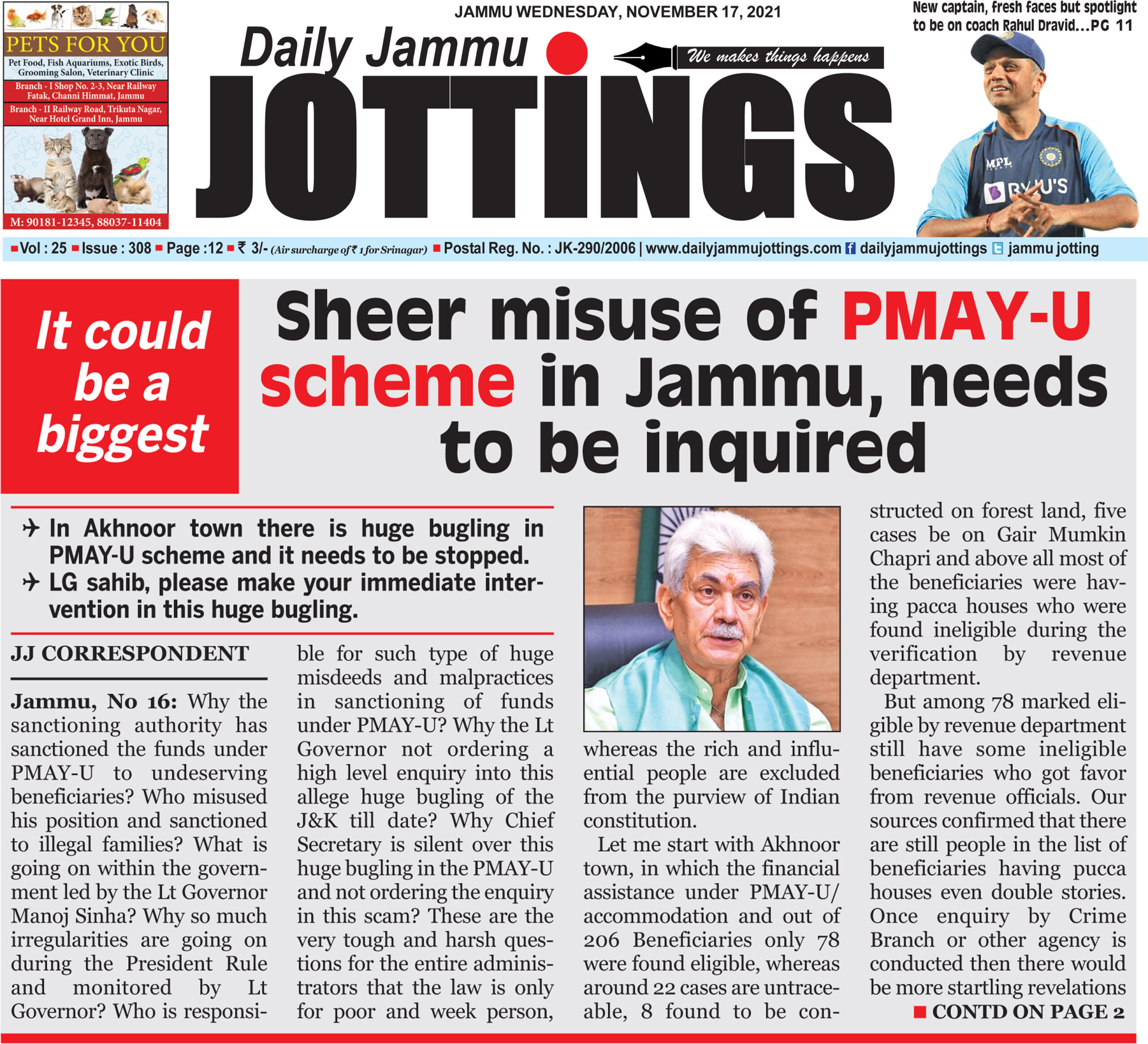 PETS FOR YOU
Pet Food, Fish Aquariums, Exotic Birds, Grooming Salon, Veterinary Clinic
Branch - I Shop No. 2-3, Near Railway Fatak, Channi Himmat, Jammu
Branch - II Railway Road, Trikuta Nagar, Near Hotel Grand Inn, Jammu
M: 90181-12345, 88037-11404

JAMMU WEDNESDAY, NOVEMBER 17, 2021

Daily Jammu
JOTTINGS
We makes things happens

New captain, fresh faces but spotlight to be on coach Rahul Dravid...PG 11

Vol : 25 Issue : 308 Page :12 ₹ 3/- (Air surcharge of ₹ 1 for Srinagar) Postal Reg. No. : JK-290/2006 | www.dailyjammujottings.com dailyjammujottings jammu jotting

It could be a biggest

Sheer misuse of PMAY-U scheme in Jammu, needs to be inquired

✈ In Akhnoor town there is huge bugling in PMAY-U scheme and it needs to be stopped.
✈ LG sahib, please make your immediate intervention in this huge bugling.

JJ CORRESPONDENT

Jammu, No 16: Why the sanctioning authority has sanctioned the funds under PMAY-U to undeserving beneficiaries? Who misused his position and sanctioned to illegal families? What is going on within the government led by the Lt Governor Manoj Sinha? Why so much irregularities are going on during the President Rule and monitored by Lt Governor? Who is responsible for such type of huge misdeeds and malpractices in sanctioning of funds under PMAY-U? Why the Lt Governor not ordering a high level enquiry into this allege huge bugling of the J&K till date? Why Chief Secretary is silent over this huge bugling in the PMAY-U and not ordering the enquiry in this scam? These are the very tough and harsh questions for the entire administrators that the law is only for poor and week person, whereas the rich and influential people are excluded from the purview of Indian constitution.

Let me start with Akhnoor town, in which the financial assistance under PMAY-U/ accommodation and out of 206 Beneficiaries only 78 were found eligible, whereas around 22 cases are untraceable, 8 found to be constructed on forest land, five cases be on Gair Mumkin Chapri and above all most of the beneficiaries were having pacca houses who were found ineligible during the verification by revenue department.

But among 78 marked eligible by revenue department still have some ineligible beneficiaries who got favor from revenue officials. Our sources confirmed that there are still people in the list of beneficiaries having pucca houses even double stories. Once enquiry by Crime Branch or other agency is conducted then there would be more startling revelations

CONTD ON PAGE 2